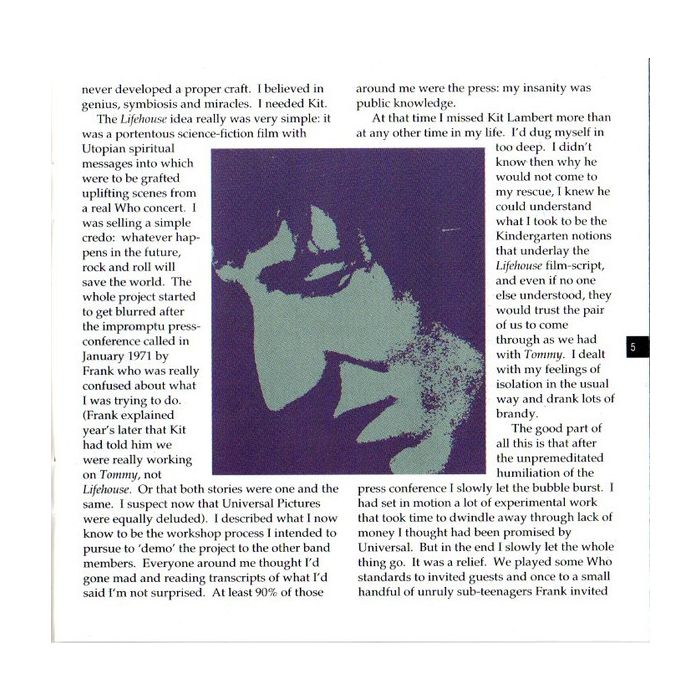 never developed a proper craft. I believed in genius, symbiosis and miracles. I needed Kit.

The Lifehouse idea really was very simple: it was a portentous science-fiction film with Utopian spiritual messages into which were to be grafted uplifting scenes from a real Who concert. I was selling a simple credo: whatever happens in the future, rock and roll will save the world. The whole project started to get blurred after the impromptu press-conference called in January 1971 by Frank who was really confused about what I was trying to do. (Frank explained year's later that Kit had told him we were really working on Tommy, not Lifehouse. Or that both stories were one and the same. I suspect now that Universal Pictures were equally deluded). I described what I now know to be the workshop process I intended to pursue to 'demo' the project to the other band members. Everyone around me thought I'd gone mad and reading transcripts of what I'd said I'm not surprised. At least 90% of those around me were the press: my insanity was public knowledge.

At that time I missed Kit Lambert more than at any other time in my life. I'd dug myself in too deep. I didn't know then why he would not come to my rescue, I knew he could understand what I took to be the Kindergarten notions that underlay the Lifehouse film-script, and even if no one else understood, they would trust the pair of us to come through as we had with Tommy. I dealt with my feelings of isolation in the usual way and drank lots of brandy.

The good part of all this is that after the unpremeditated humiliation of the press conference I slowly let the bubble burst. I had set in motion a lot of experimental work that took time to dwindle away through lack of money I thought had been promised by Universal. But in the end I slowly let the whole thing go. It was a relief. We played some Who standards to invited guests and once to a small handful of unruly sub-teenagers Frank invited

5